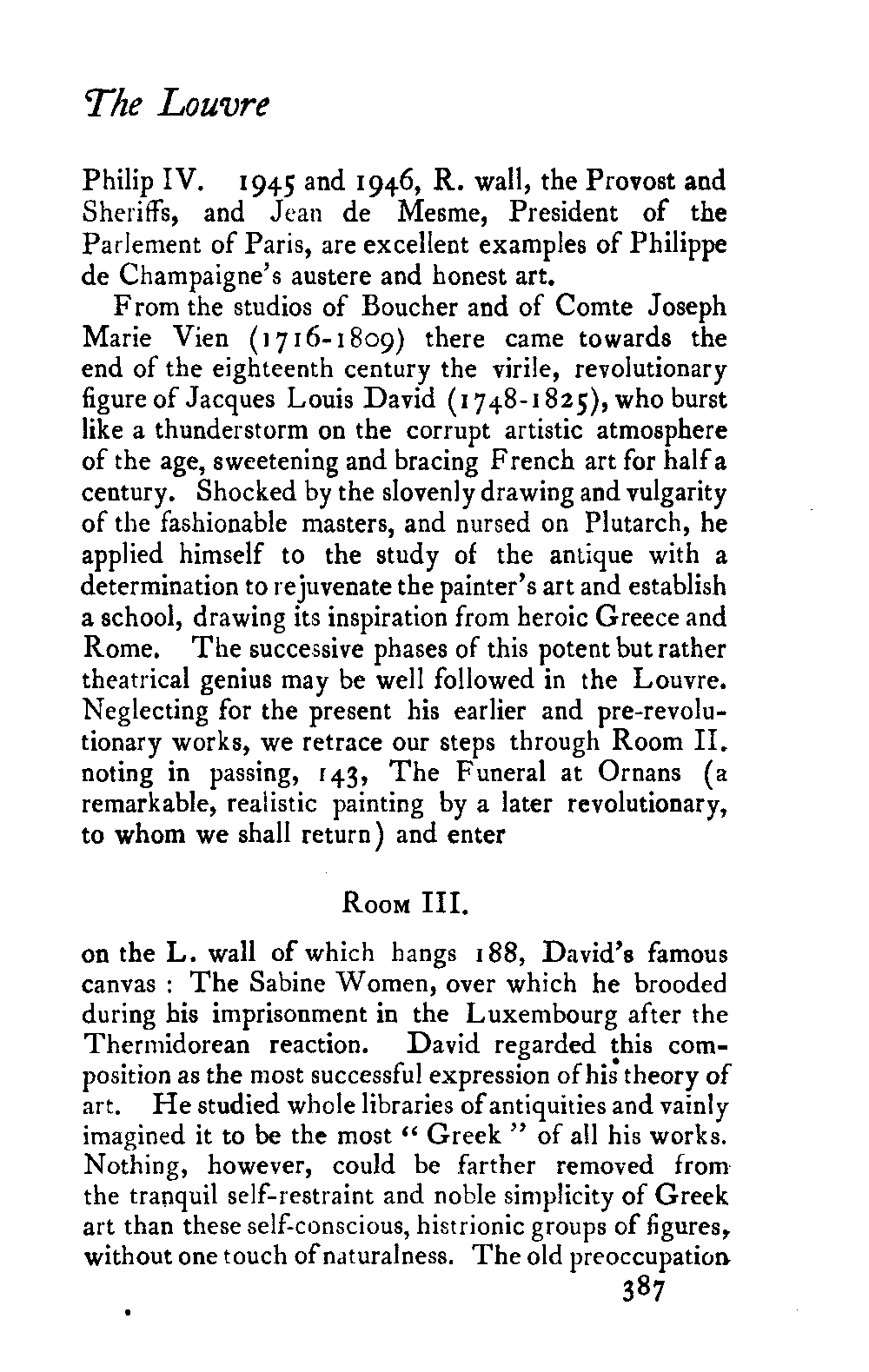 The Louvre

Philip IV. 1945 and 1946, R. wall, the Provost and Sheriffs, and Jean de Mesme, President of the Parlement of Paris, are excellent examples of Philippe de Champaigne's austere and honest art.

From the studios of Boucher and of Comte Joseph Marie Vien (1716-1809) there came towards the end of the eighteenth century the virile, revolutionary figure of Jacques Louis David (1748-1825), who burst like a thunderstorm on the corrupt artistic atmosphere of the age, sweetening and bracing French art for half a century. Shocked by the slovenly drawing and vulgarity of the fashionable masters, and nursed on Plutarch, he applied himself to the study of the antique with a determination to rejuvenate the painter's art and establish a school, drawing its inspiration from heroic Greece and Rome. The successive phases of this potent but rather theatrical genius may be well followed in the Louvre. Neglecting for the present his earlier and pre-revolutionary works, we retrace our steps through Room II. noting in passing, 143, The Funeral at Ornans (a remarkable, realistic painting by a later revolutionary, to whom we shall return) and enter

Room III.

on the L. wall of which hangs 188, David's famous canvas : The Sabine Women, over which he brooded during his imprisonment in the Luxembourg after the Thermidorean reaction. David regarded this composition as the most successful expression of his theory of art. He studied whole libraries of antiquities and vainly imagined it to be the most " Greek " of all his works. Nothing, however, could be farther removed from the tranquil self-restraint and noble simplicity of Greek art than these self-conscious, histrionic groups of figures, without one touch of naturalness. The old preoccupation

387